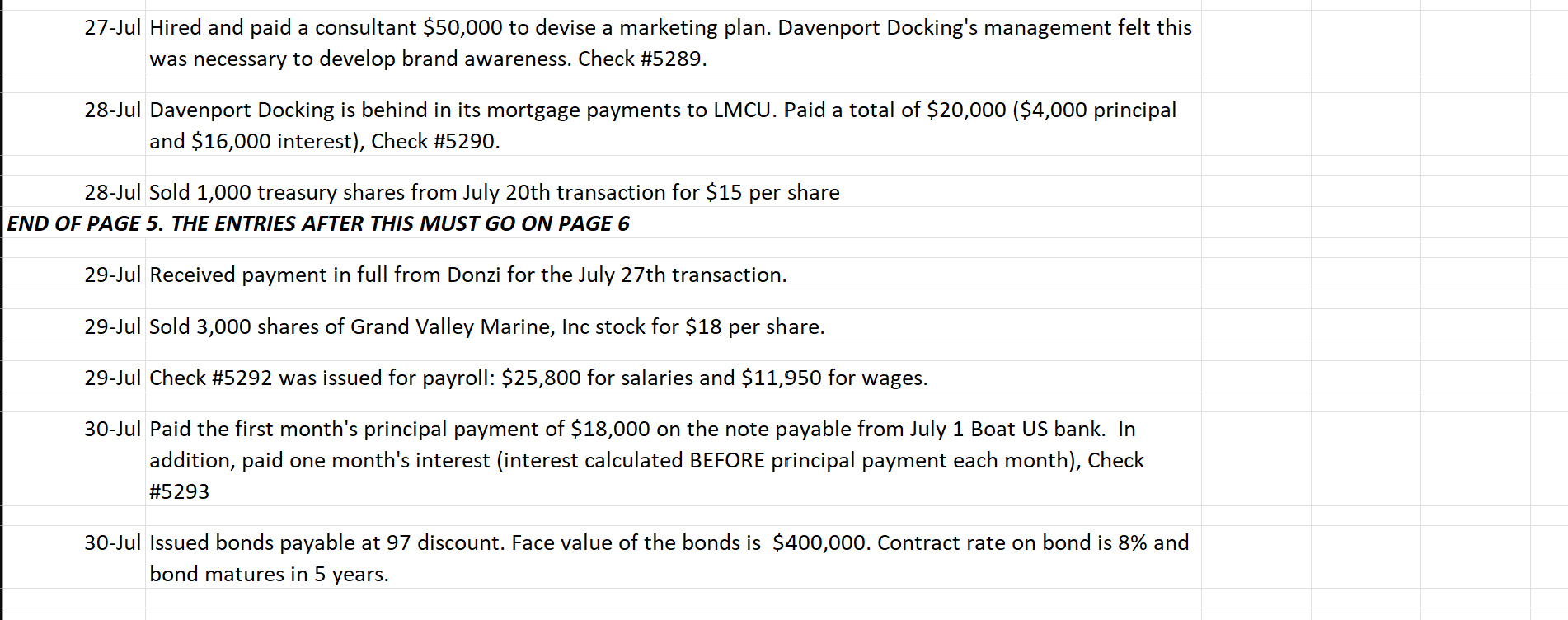 27-Jul Hired and paid a consultant \$50,000 to devise a marketing plan. Davenport Docking's management felt this was necessary to develop brand awareness. Check #5289.

28-Jul Davenport Docking is behind in its mortgage payments to LMCU. Paid a total of \$20,000 (\$4,000 principal and \$16,000 interest), Check #5290.

28-Jul Sold 1,000 treasury shares from July 20th transaction for \$15 per share

END OF PAGE 5. THE ENTRIES AFTER THIS MUST GO ON PAGE 6

29-Jul Received payment in full from Donzi for the July 27th transaction.

29-Jul Sold 3,000 shares of Grand Valley Marine, Inc stock for \$18 per share.

29-Jul Check #5292 was issued for payroll: \$25,800 for salaries and \$11,950 for wages.

30-Jul Paid the first month's principal payment of \$18,000 on the note payable from July 1 Boat US bank. In addition, paid one month's interest (interest calculated BEFORE principal payment each month), Check #5293

30-Jul Issued bonds payable at 97 discount. Face value of the bonds is \$400,000. Contract rate on bond is 8% and bond matures in 5 years.